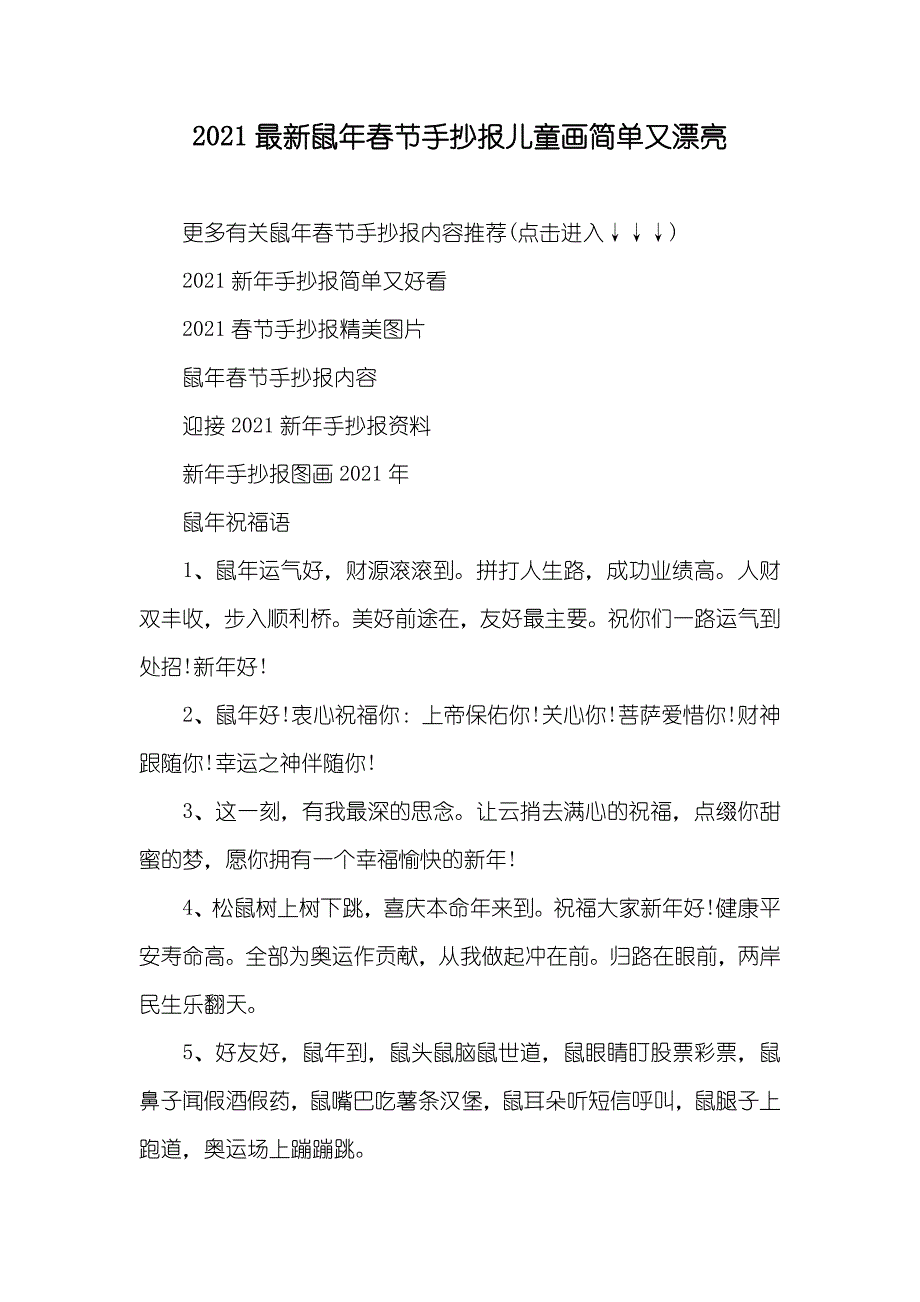 2021 最新鼠年春节手抄报儿童画简单又漂亮

更多有关鼠年春节手抄报内容推荐(点击进入↓↓↓)

2021 新年手抄报简单又好看

2021 春节手抄报精美图片

鼠年春节手抄报内容

迎接 2021 新年手抄报资料

新年手抄报图画 2021 年

鼠年祝福语

1、鼠年运气好，财源滚滚到。拼打人生路，成功业绩高。人财双丰收，步入顺利桥。美好前途在，友好最主要。祝你们一路运气到处招!新年好!

2、鼠年好!衷心祝福你：上帝保佑你!关心你!菩萨爱惜你!财神跟随你!幸运之神伴随你!

3、这一刻，有我最深的思念。让云捎去满心的祝福，点缀你甜蜜的梦，愿你拥有一个幸福愉快的新年!

4、松鼠树上树下跳，喜庆本命年来到。祝福大家新年好!健康平安寿命高。全部为奥运作贡献，从我做起冲在前。归路在眼前，两岸民生乐翻天。

5、好友好，鼠年到，鼠头鼠脑鼠世道，鼠眼睛盯股票彩票，鼠鼻子闻假酒假药，鼠嘴巴吃薯条汉堡，鼠耳朵听短信呼叫，鼠腿子上跑道，奥运场上蹦蹦跳。